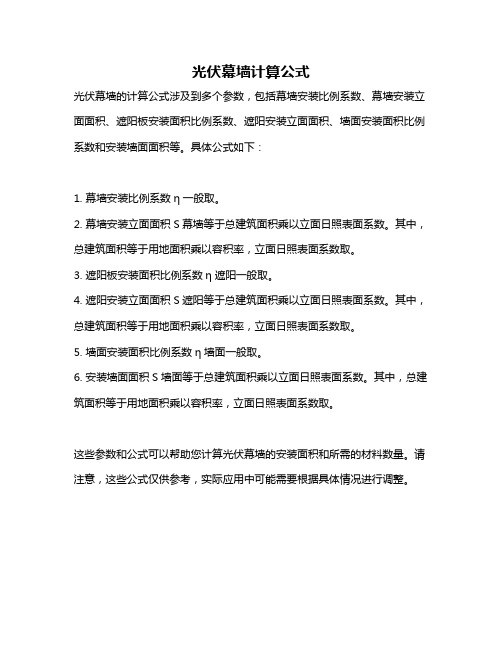 光伏幕墙计算公式

光伏幕墙的计算公式涉及到多个参数，包括幕墙安装比例系数、幕墙安装立面面积、遮阳板安装面积比例系数、遮阳安装立面面积、墙面安装面积比例系数和安装墙面面积等。具体公式如下：

1. 幕墙安装比例系数 η 一般取。

2. 幕墙安装立面面积 S 幕墙等于总建筑面积乘以立面日照表面系数。其中，总建筑面积等于用地面积乘以容积率，立面日照表面系数取。

3. 遮阳板安装面积比例系数 η 遮阳一般取。

4. 遮阳安装立面面积 S 遮阳等于总建筑面积乘以立面日照表面系数。其中，总建筑面积等于用地面积乘以容积率，立面日照表面系数取。

5. 墙面安装面积比例系数 η 墙面一般取。

6. 安装墙面面积 S 墙面等于总建筑面积乘以立面日照表面系数。其中，总建筑面积等于用地面积乘以容积率，立面日照表面系数取。

这些参数和公式可以帮助您计算光伏幕墙的安装面积和所需的材料数量。请注意，这些公式仅供参考，实际应用中可能需要根据具体情况进行调整。